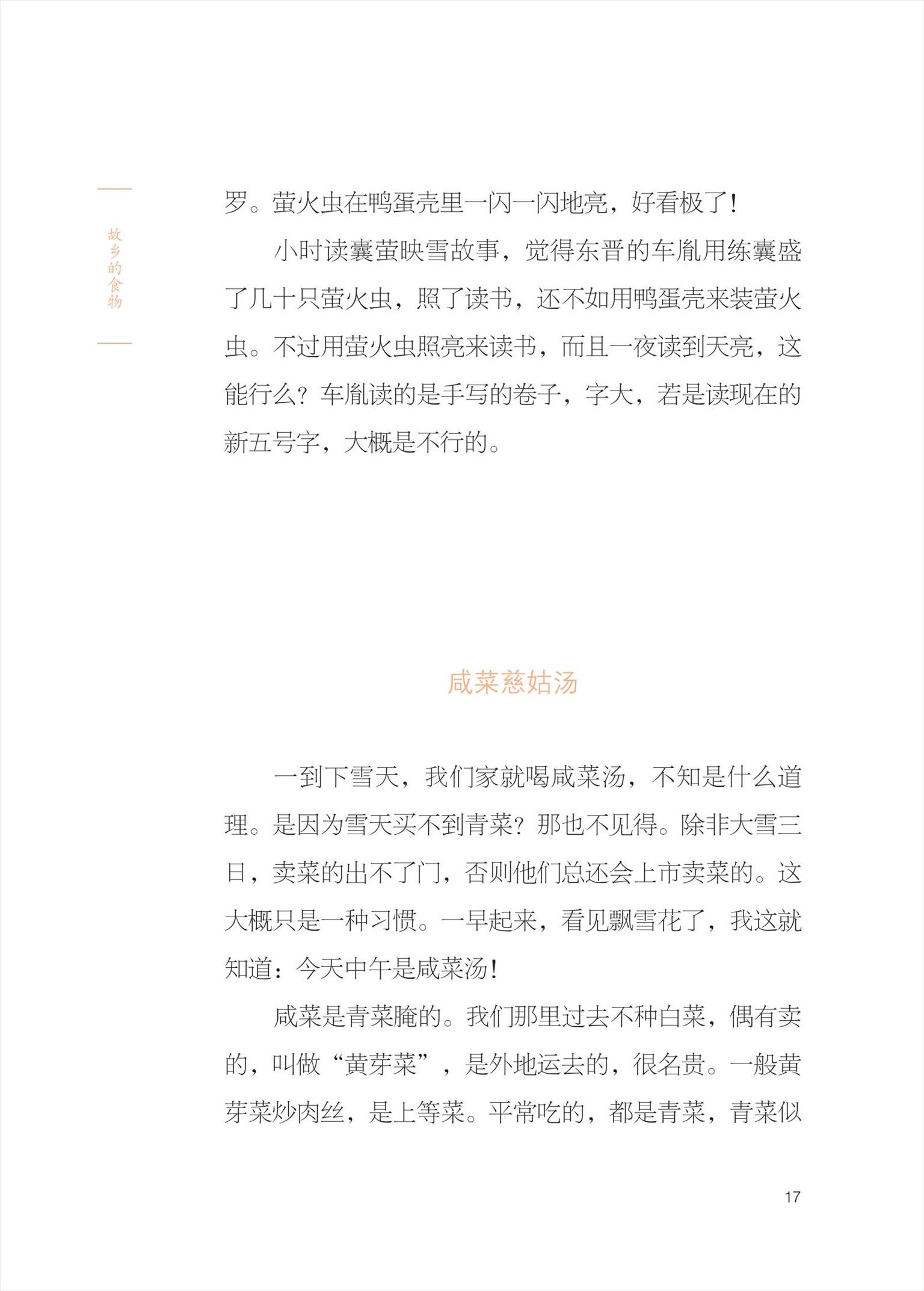 故乡的食物

罗。萤火虫在鸭蛋壳里一闪一闪地亮，好看极了！

小时读囊萤映雪故事，觉得东晋的车胤用练囊盛了几十只萤火虫，照了读书，还不如用鸭蛋壳来装萤火虫。不过用萤火虫照亮来读书，而且一夜读到天亮，这能行么？车胤读的是手写的卷子，字大，若是读现在的新五号字，大概是不行的。

咸菜慈姑汤

一到下雪天，我们家就喝咸菜汤，不知是什么道理。是因为雪天买不到青菜？那也不见得。除非大雪三日，卖菜的出不了门，否则他们总还会上市卖菜的。这大概只是一种习惯。一早起来，看见飘雪花了，我这就知道：今天中午是咸菜汤！

咸菜是青菜腌的。我们那里过去不种白菜，偶有卖的，叫做“黄芽菜”，是外地运去的，很名贵。一般黄芽菜炒肉丝，是上等菜。平常吃的，都是青菜，青菜似

17